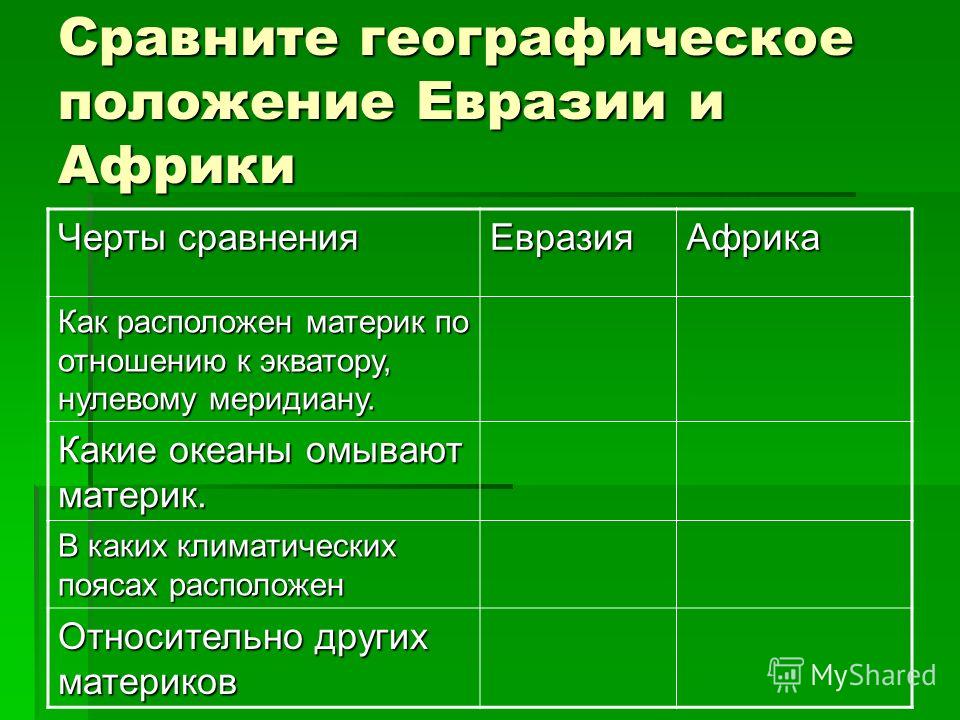 Сравните географическое положение Евразии и Африки

| Черты сравнения | Евразия | Африка |
|---|---|---|
| Как расположен материк по отношению к экватору, нулевому меридиану. | | |
| Какие океаны омывают материк. | | |
| В каких климатических поясах расположен | | |
| Относительно других материков | | |

MyShared